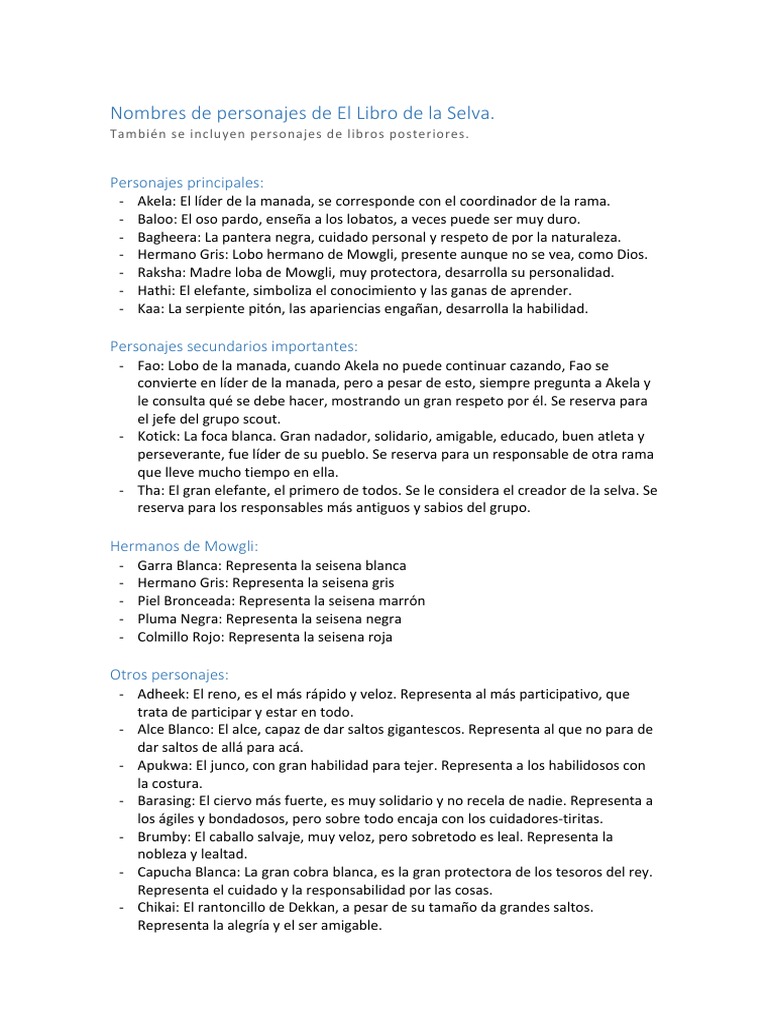 Nombres de personajes de El Libro de la Selva.
También se incluyen personajes de libros posteriores.

Personajes principales:
- Akela: El líder de la manada, se corresponde con el coordinador de la rama.
- Baloo: El oso pardo, enseña a los lobatos, a veces puede ser muy duro.
- Bagheera: La pantera negra, cuidado personal y respeto de por la naturaleza.
- Hermano Gris: Lobo hermano de Mowgli, presente aunque no se vea, como Dios.
- Raksha: Madre loba de Mowgli, muy protectora, desarrolla su personalidad.
- Hathi: El elefante, simboliza el conocimiento y las ganas de aprender.
- Kaa: La serpiente pitón, las apariencias engañan, desarrolla la habilidad.

Personajes secundarios importantes:
- Fao: Lobo de la manada, cuando Akela no puede continuar cazando, Fao se convierte en líder de la manada, pero a pesar de esto, siempre pregunta a Akela y le consulta qué se debe hacer, mostrando un gran respeto por él. Se reserva para el jefe del grupo scout.
- Kotick: La foca blanca. Gran nadador, solidario, amigable, educado, buen atleta y perseverante, fue líder de su pueblo. Se reserva para un responsable de otra rama que lleve mucho tiempo en ella.
- Tha: El gran elefante, el primero de todos. Se le considera el creador de la selva. Se reserva para los responsables más antiguos y sabios del grupo.

Hermanos de Mowgli:
- Garra Blanca: Representa la seisena blanca
- Hermano Gris: Representa la seisena gris
- Piel Bronceada: Representa la seisena marrón
- Pluma Negra: Representa la seisena negra
- Colmillo Rojo: Representa la seisena roja

Otros personajes:
- Adheek: El reno, es el más rápido y veloz. Representa al más participativo, que trata de participar y estar en todo.
- Alce Blanco: El alce, capaz de dar saltos gigantescos. Representa al que no para de dar saltos de allá para acá.
- Apukwa: El junco, con gran habilidad para tejer. Representa a los habilidosos con la costura.
- Barasing: El ciervo más fuerte, es muy solidario y no recela de nadie. Representa a los ágiles y bondadosos, pero sobre todo encaja con los cuidadores-tiritas.
- Brumby: El caballo salvaje, muy veloz, pero sobretodo es leal. Representa la nobleza y lealtad.
- Capucha Blanca: La gran cobra blanca, es la gran protectora de los tesoros del rey. Representa el cuidado y la responsabilidad por las cosas.
- Chikai: El rantoncillo de Dekkan, a pesar de su tamaño da grandes saltos. Representa la alegría y el ser amigable.